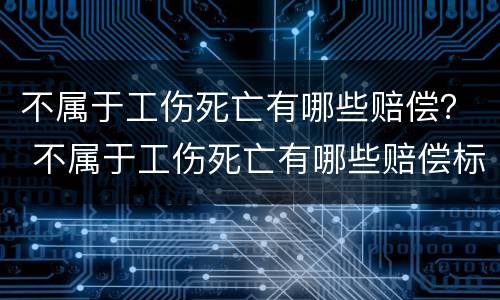 不属于工伤死亡有哪些赔偿？ 不属于工伤死亡有哪些赔偿标